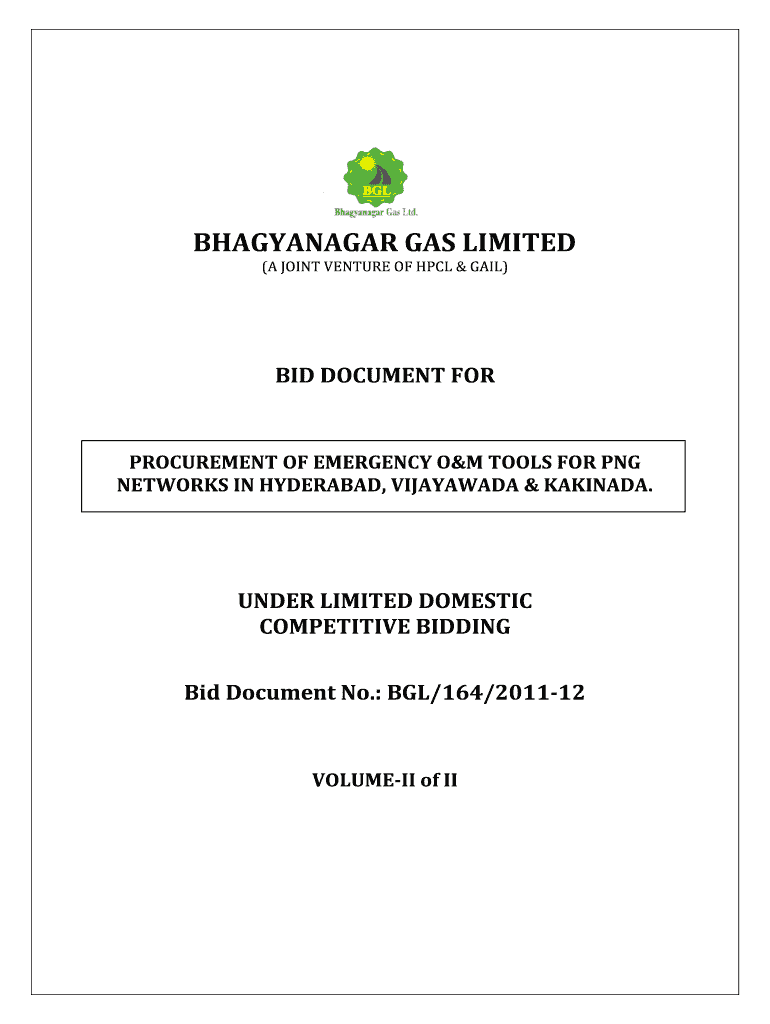 BGL

Bhagyanagar Gas Ltd.

BHAGYANAGAR GAS LIMITED

(A JOINT VENTURE OF HPCL & GAIL)

BID DOCUMENT FOR

PROCUREMENT OF EMERGENCY O&M TOOLS FOR PNG NETWORKS IN HYDERABAD, VIJAYAWADA & KAKINADA.

UNDER LIMITED DOMESTIC COMPETITIVE BIDDING

Bid Document No.: BGL/164/2011-12

VOLUME-II of II